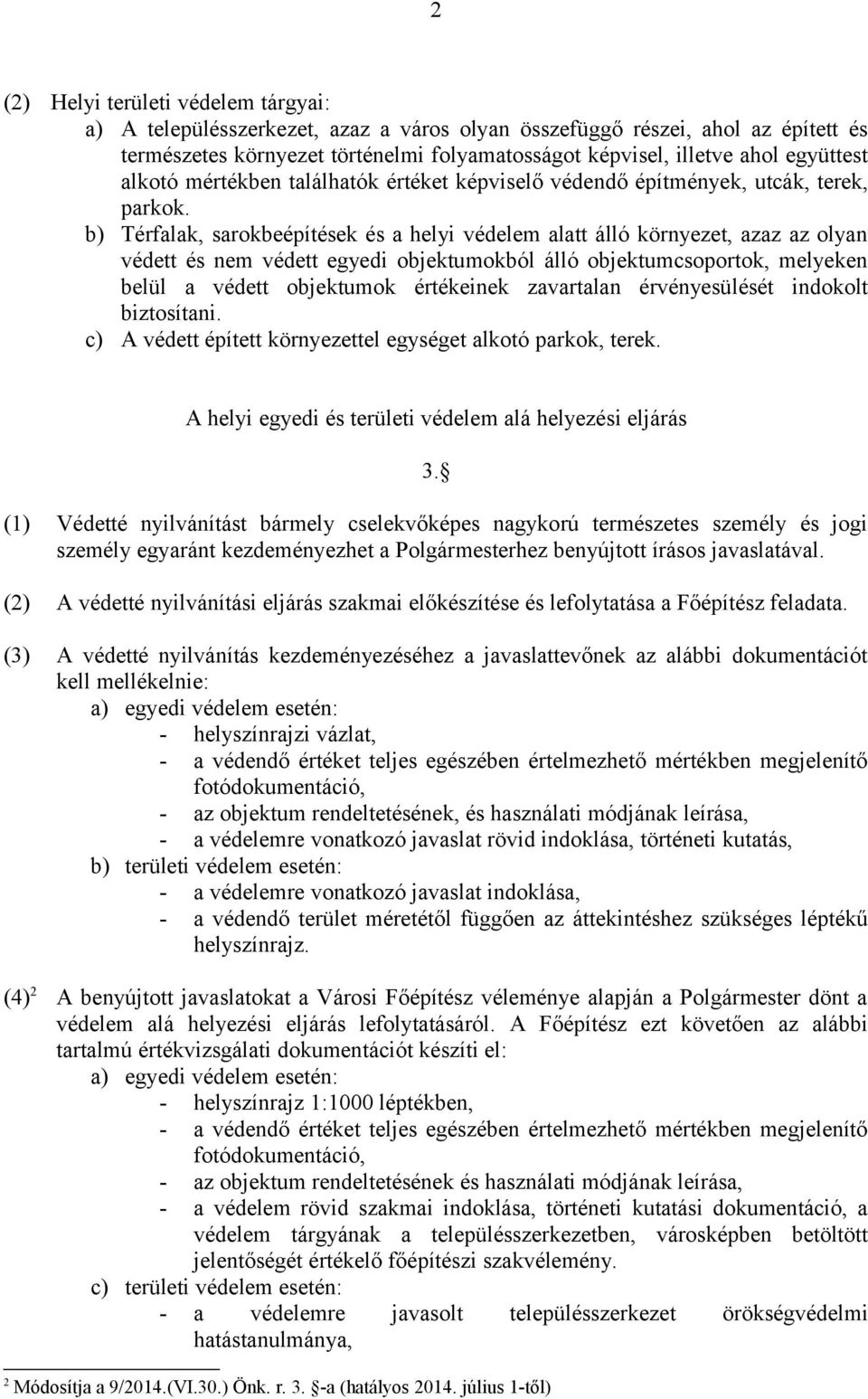 2

(2) Helyi területi védelem tárgyai:
a) A településszerkezet, azaz a város olyan összefüggő részei, ahol az épített és természetes környezet történelmi folyamatosságot képvisel, illetve ahol együttest alkotó mértékben találhatók értéket képviselő védendő építmények, utcák, terek, parkok.
b) Térfalak, sarokbeépítések és a helyi védelem alatt álló környezet, azaz az olyan védett és nem védett egyedi objektumokból álló objektumcsoportok, melyeken belül a védett objektumok értékeinek zavartalan érvényesülését indokolt biztosítani.
c) A védett épített környezettel egységet alkotó parkok, terek.

A helyi egyedi és területi védelem alá helyezési eljárás

3. §

(1) Védetté nyilvánítást bármely cselekvőképes nagykorú természetes személy és jogi személy egyaránt kezdeményezhet a Polgármesterhez benyújtott írásos javaslatával.

(2) A védetté nyilvánítási eljárás szakmai előkészítése és lefolytatása a Főépítész feladata.

(3) A védetté nyilvánítás kezdeményezéséhez a javaslattevőnek az alábbi dokumentációt kell mellékelnie:
a) egyedi védelem esetén:
- helyszínrajzi vázlat,
- a védendő értéket teljes egészében értelmezhető mértékben megjelenítő fotódokumentáció,
- az objektum rendeltetésének, és használati módjának leírása,
- a védelemre vonatkozó javaslat rövid indoklása, történeti kutatás,
b) területi védelem esetén:
- a védelemre vonatkozó javaslat indoklása,
- a védendő terület méretétől függően az áttekintéshez szükséges léptékű helyszínrajz.

(4)$^2$ A benyújtott javaslatokat a Városi Főépítész véleménye alapján a Polgármester dönt a védelem alá helyezési eljárás lefolytatásáról. A Főépítész ezt követően az alábbi tartalmú értékvizsgálati dokumentációt készíti el:
a) egyedi védelem esetén:
- helyszínrajz 1:1000 léptékben,
- a védendő értéket teljes egészében értelmezhető mértékben megjelenítő fotódokumentáció,
- az objektum rendeltetésének és használati módjának leírása,
- a védelem rövid szakmai indoklása, történeti kutatási dokumentáció, a védelem tárgyának a településszerkezetben, városképben betöltött jelentőségét értékelő főépítészi szakvélemény.
c) területi védelem esetén:
- a védelemre javasolt településszerkezet örökségvédelmi hatástanulmánya,

$^2$ Módosítja a 9/2014.(VI.30.) Önk. r. 3. §-a (hatályos 2014. július 1-től)